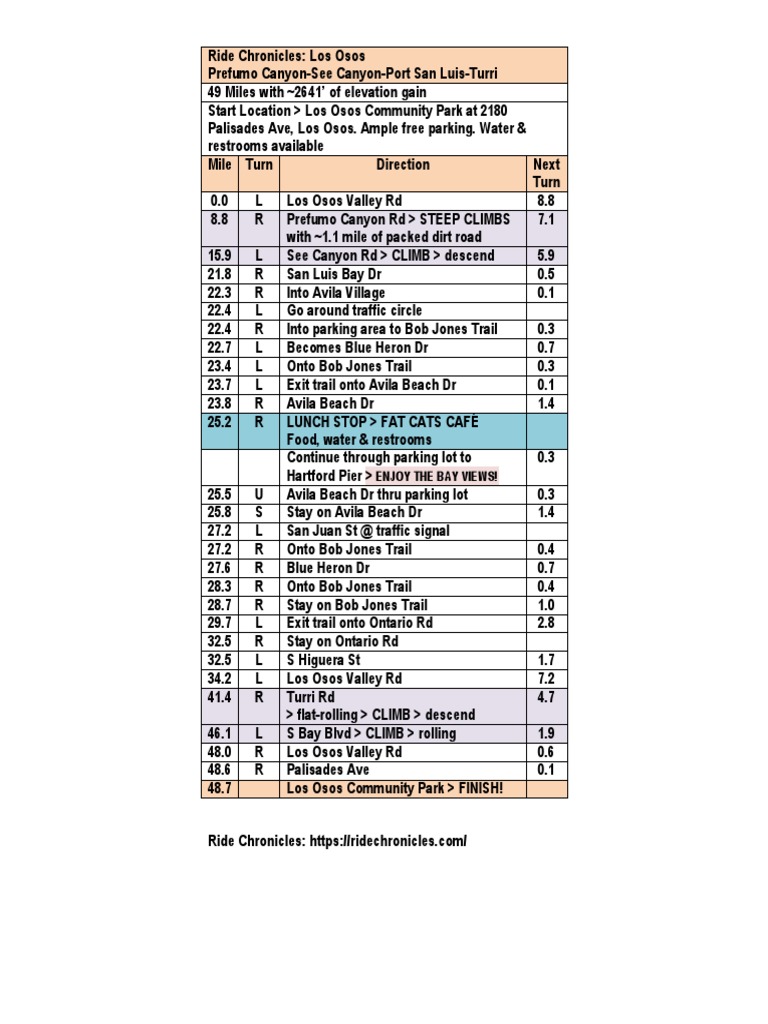 Ride Chronicles: Los Osos
Prefumo Canyon-See Canyon-Port San Luis-Turri

49 Miles with ~2641' of elevation gain

Start Location > Los Osos Community Park at 2180 Palisades Ave, Los Osos. Ample free parking. Water & restrooms available

| Mile | Turn | Direction | Next Turn |
|---|---|---|---|
| 0.0 | L | Los Osos Valley Rd | 8.8 |
| 8.8 | R | Prefumo Canyon Rd > STEEP CLIMBS with ~1.1 mile of packed dirt road | 7.1 |
| 15.9 | L | See Canyon Rd > CLIMB > descend | 5.9 |
| 21.8 | R | San Luis Bay Dr | 0.5 |
| 22.3 | R | Into Avila Village | 0.1 |
| 22.4 | L | Go around traffic circle | |
| 22.4 | R | Into parking area to Bob Jones Trail | 0.3 |
| 22.7 | L | Becomes Blue Heron Dr | 0.7 |
| 23.4 | L | Onto Bob Jones Trail | 0.3 |
| 23.7 | L | Exit trail onto Avila Beach Dr | 0.1 |
| 23.8 | R | Avila Beach Dr | 1.4 |
| 25.2 | R | LUNCH STOP > FAT CATS CAFE Food, water & restrooms | |
| | | Continue through parking lot to Hartford Pier > ENJOY THE BAY VIEWS! | 0.3 |
| 25.5 | U | Avila Beach Dr thru parking lot | 0.3 |
| 25.8 | S | Stay on Avila Beach Dr | 1.4 |
| 27.2 | L | San Juan St @ traffic signal | |
| 27.2 | R | Onto Bob Jones Trail | 0.4 |
| 27.6 | R | Blue Heron Dr | 0.7 |
| 28.3 | R | Onto Bob Jones Trail | 0.4 |
| 28.7 | R | Stay on Bob Jones Trail | 1.0 |
| 29.7 | L | Exit trail onto Ontario Rd | 2.8 |
| 32.5 | R | Stay on Ontario Rd | |
| 32.5 | L | S Higuera St | 1.7 |
| 34.2 | L | Los Osos Valley Rd | 7.2 |
| 41.4 | R | Turri Rd > flat-rolling > CLIMB > descend | 4.7 |
| 46.1 | L | S Bay Blvd > CLIMB > rolling | 1.9 |
| 48.0 | R | Los Osos Valley Rd | 0.6 |
| 48.6 | R | Palisades Ave | 0.1 |
| 48.7 | | Los Osos Community Park > FINISH! | |

Ride Chronicles: https://ridechronicles.com/